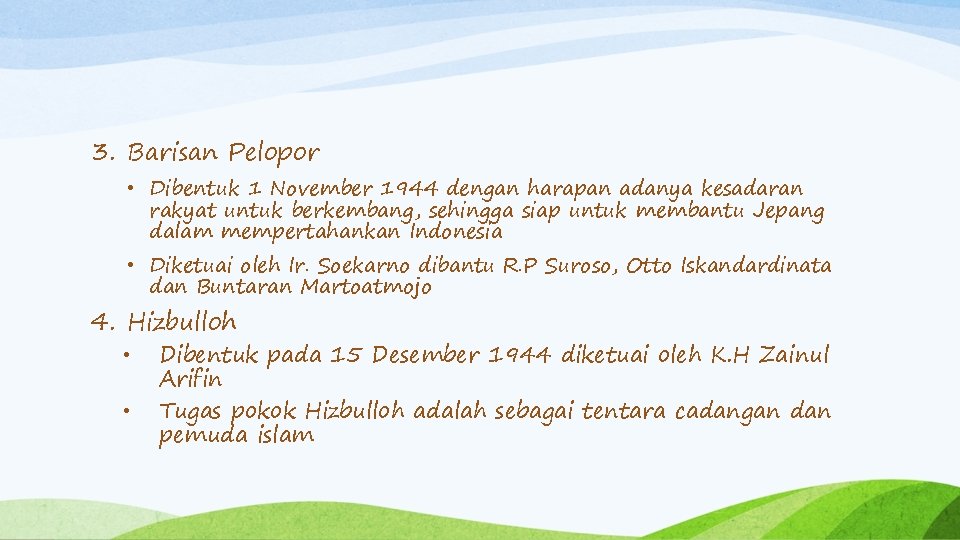 3. Barisan Pelopor

• Dibentuk 1 November 1944 dengan harapan adanya kesadaran rakyat untuk berkembang, sehingga siap untuk membantu Jepang dalam mempertahankan Indonesia

• Diketuai oleh Ir. Soekarno dibantu R.P Suroso, Otto Iskandardinata dan Buntaran Martoatmojo

4. Hizbulloh

• Dibentuk pada 15 Desember 1944 diketuai oleh K.H Zainul Arifin

• Tugas pokok Hizbulloh adalah sebagai tentara cadangan dan pemuda islam